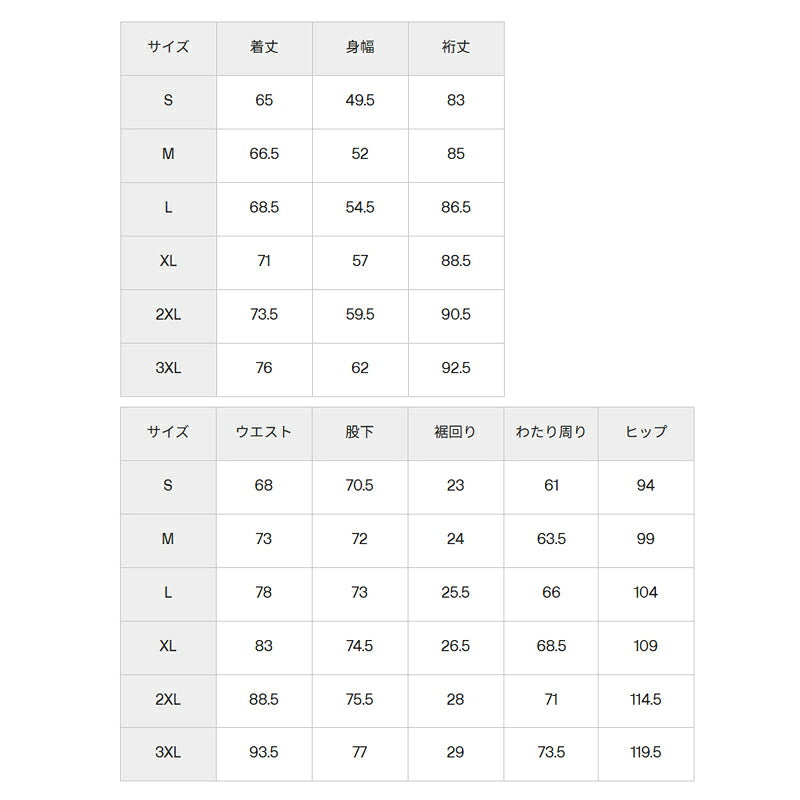 | サイズ | 着丈 | 身幅 | 裄丈 |
|---|---|---|---|
| S | 65 | 49.5 | 83 |
| M | 66.5 | 52 | 85 |
| L | 68.5 | 54.5 | 86.5 |
| XL | 71 | 57 | 88.5 |
| 2XL | 73.5 | 59.5 | 90.5 |
| 3XL | 76 | 62 | 92.5 |

| サイズ | ウエスト | 股下 | 裾回り | わたり周り | ヒップ |
|---|---|---|---|---|---|
| S | 68 | 70.5 | 23 | 61 | 94 |
| M | 73 | 72 | 24 | 63.5 | 99 |
| L | 78 | 73 | 25.5 | 66 | 104 |
| XL | 83 | 74.5 | 26.5 | 68.5 | 109 |
| 2XL | 88.5 | 75.5 | 28 | 71 | 114.5 |
| 3XL | 93.5 | 77 | 29 | 73.5 | 119.5 |